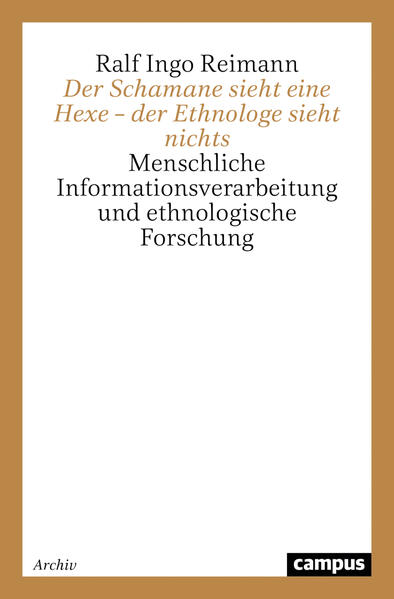 Ralf Ingo Reimann

Der Schamane sieht eine Hexe – der Ethnologe sieht nichts

Menschliche Informationsverarbeitung und ethnologische Forschung

Archiv

campus